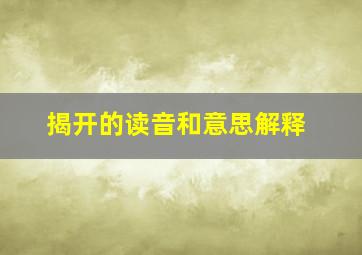 揭开的读音和意思解释